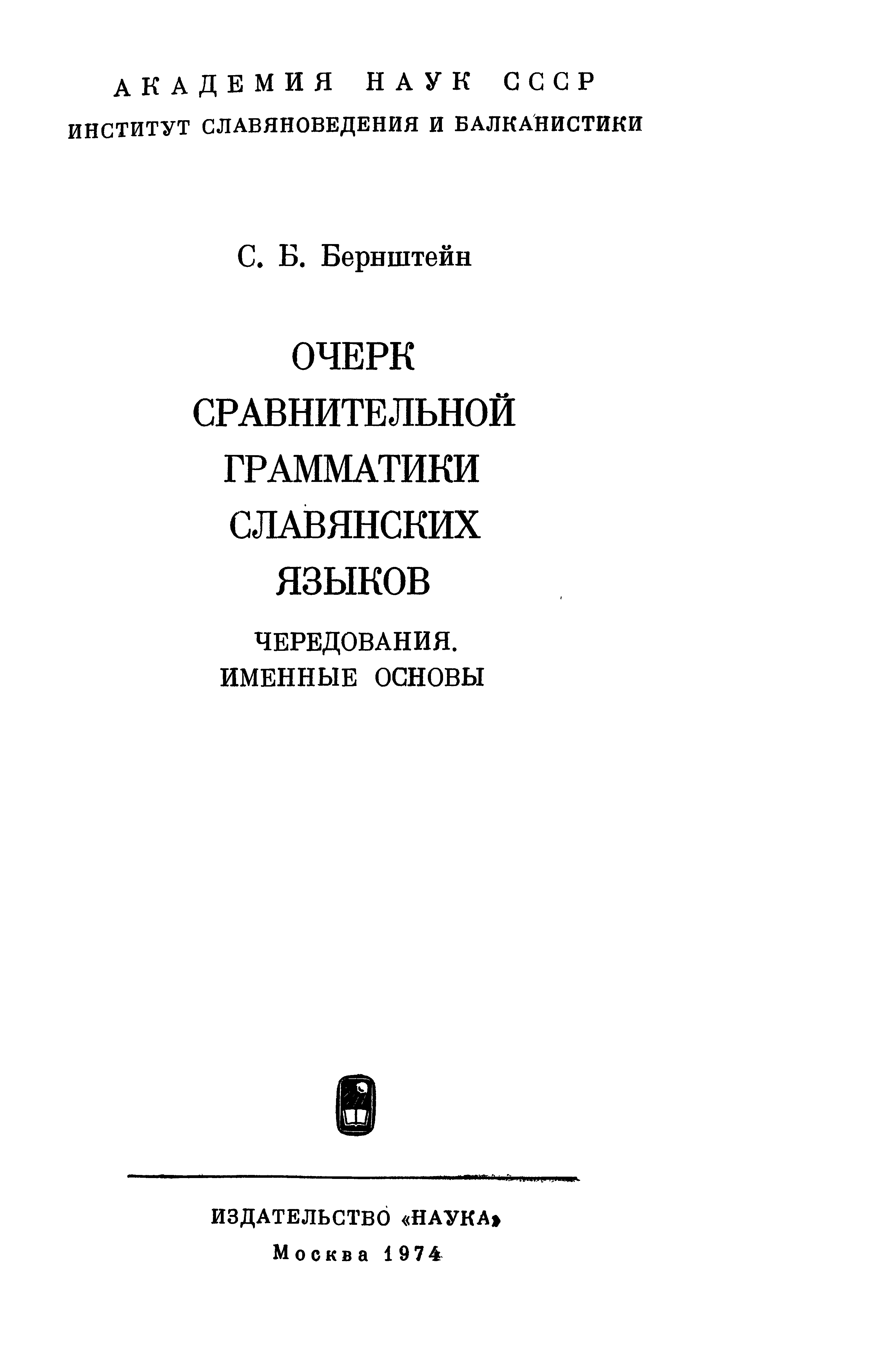 АКАДЕМИЯ НАУК СССР
ИНСТИТУТ СЛАВЯНОВЕДЕНИЯ И БАЛКАНИСТИКИ

С. Б. Бернштейн

ОЧЕРК
СРАВНИТЕЛЬНОЙ
ГРАММАТИКИ
СЛАВЯНСКИХ
ЯЗЫКОВ

ЧЕРЕДОВАНИЯ.
ИМЕННЫЕ ОСНОВЫ

ИЗДАТЕЛЬСТВО «НАУКА»
Москва 1974